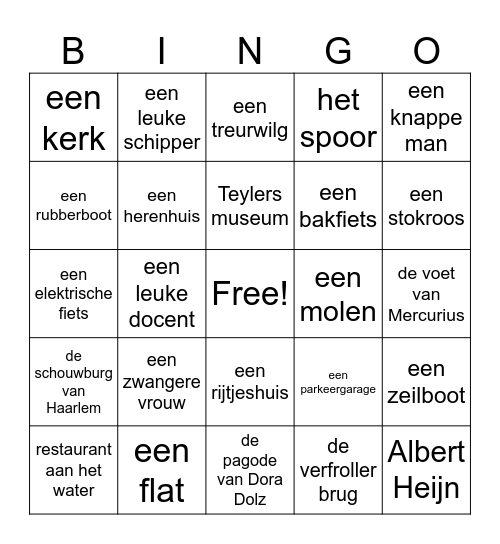 | B | I | N | G | O |
|---|---|---|---|---|
| een kerk | een leuke schipper | een treurwilg | het spoor | een knappe man |
| een rubberboot | een herenhuis | Teylers museum | een bakfiets | een stokroos |
| een elektrische fiets | een leuke docent | Free! | een molen | de voet van Mercurius |
| de schouwburg van Haarlem | een zwangere vrouw | een rijtjeshuis | een parkeergarage | een zeilboot |
| restaurant aan het water | een flat | de pagode van Dora Dolz | de verfroller brug | Albert Heijn |